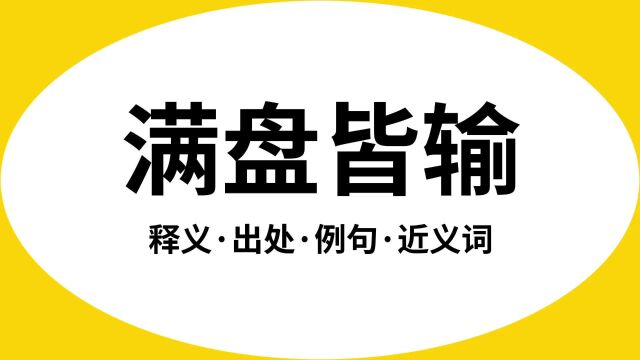 满盘皆输

释义·出处·例句·近义词